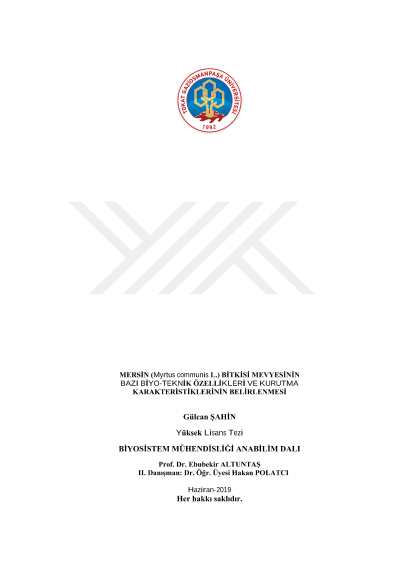 TOKAT GAZİOSMANPAŞA ÜNİVERSİTESİ
1992

MERSİN (Myrtus communis L.) BİTKİSİ MEVYESİNİN BAZI BİYO-TEKNİK ÖZELLİKLERİ VE KURUTMA KARAKTERİSTİKLERİNİN BELİRLENMESİ

Gülcan ŞAHİN

Yüksek Lisans Tezi

BİYOSİSTEM MÜHENDİSLİĞİ ANABİLİM DALI

Prof. Dr. Ebubekir ALTUNTAŞ
II. Danışman: Dr. Öğr. Üyesi Hakan POLATCI

Haziran-2019
Her hakkı saklıdır.